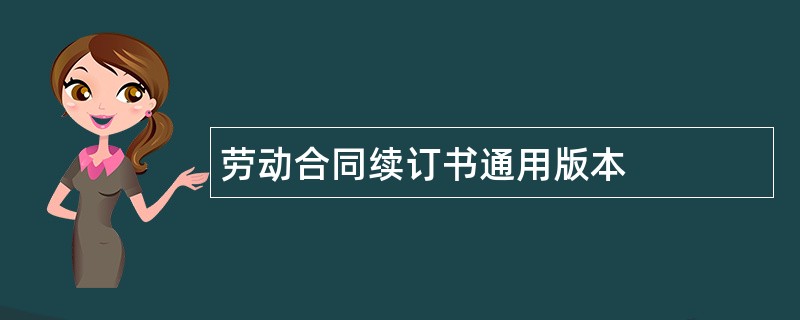 劳动合同续订书通用版本